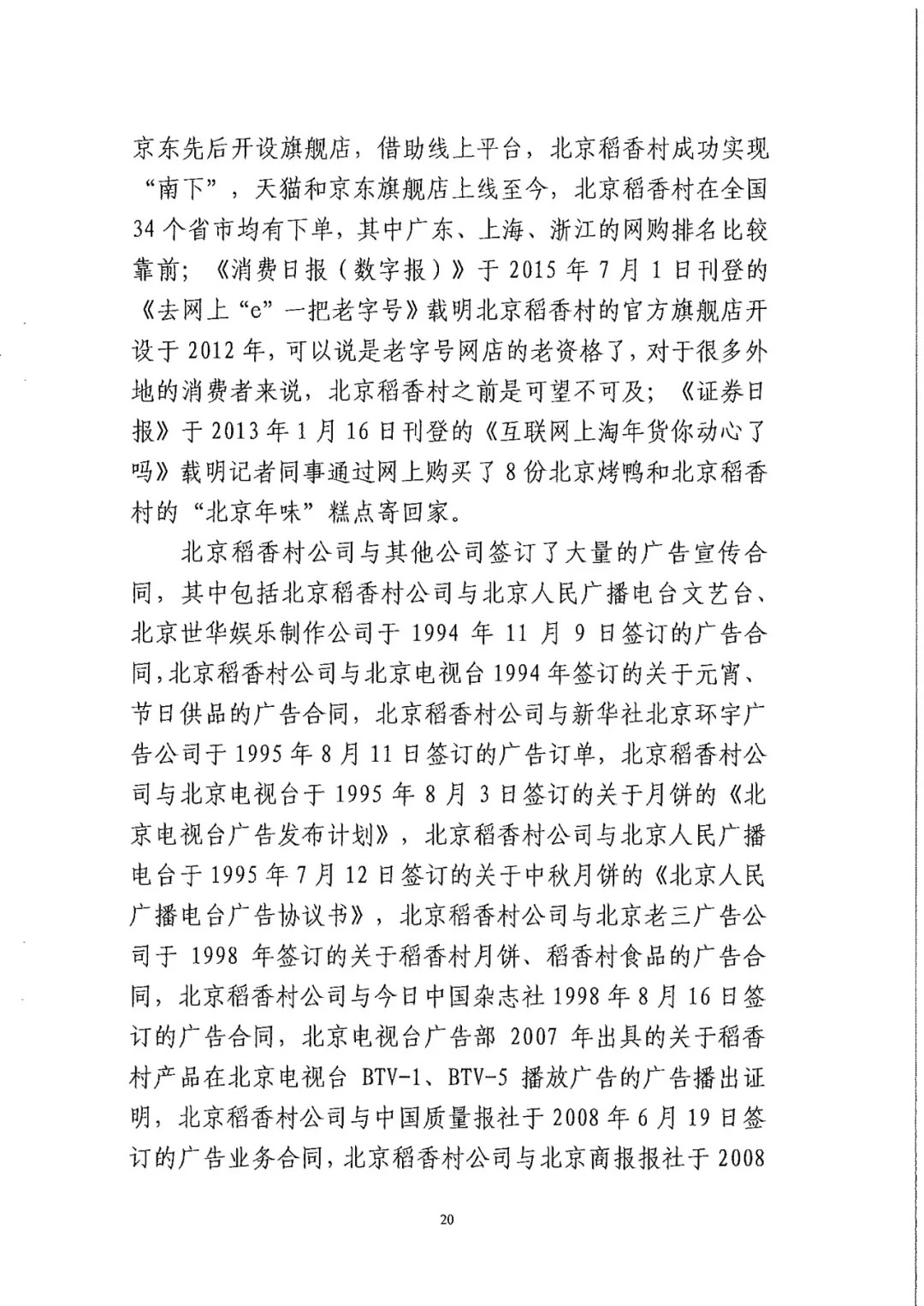 京东先后开设旗舰店，借助线上平台，北京稻香村成功实现“南下”，天猫和京东旗舰店上线至今，北京稻香村在全国34个省市均有下单，其中广东、上海、浙江的网购排名比较靠前；《消费日报（数字报）》于2015年7月1日刊登的《去网上“e”一把老字号》载明北京稻香村的官方旗舰店开设于2012年，可以说是老字号网店的老资格了，对于很多外地的消费者来说，北京稻香村之前是可望不可及；《证券日报》于2013年1月16日刊登的《互联网上淘年货你动心了吗》载明记者同事通过网上购买了8份北京烤鸭和北京稻香村的“北京年味”糕点寄回家。

北京稻香村公司与其他公司签订了大量的广告宣传合同，其中包括北京稻香村公司与北京人民广播电台文艺台、北京世华娱乐制作公司于1994年11月9日签订的广告合同，北京稻香村公司与北京电视台1994年签订的关于元宵、节日供品的广告合同，北京稻香村公司与新华社北京环宇广告公司于1995年8月11日签订的广告订单，北京稻香村公司与北京电视台于1995年8月3日签订的关于月饼的《北京电视台广告发布计划》，北京稻香村公司与北京人民广播电台于1995年7月12日签订的关于中秋月饼的《北京人民广播电台广告协议书》，北京稻香村公司与北京老三广告公司于1998年签订的关于稻香村月饼、稻香村食品的广告合同，北京稻香村公司与今日中国杂志社1998年8月16日签订的广告合同，北京电视台广告部2007年出具的关于稻香村产品在北京电视台BTV-1、BTV-5播放广告的广告播出证明，北京稻香村公司与中国质量报社于2008年6月19日签订的广告业务合同，北京稻香村公司与北京商报报社于2008

20